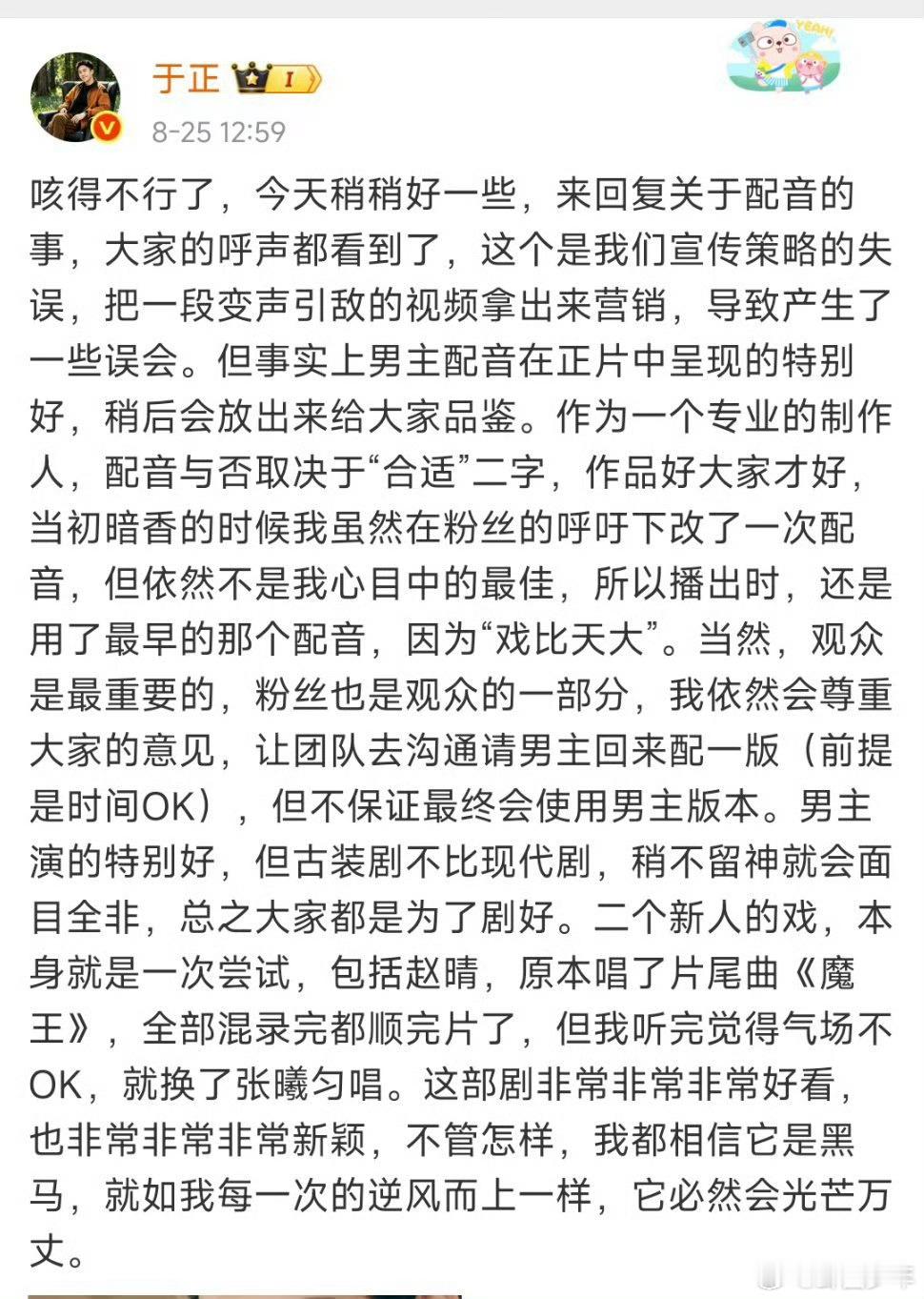 于正 I

YEAH!

8-25 12:59

咳得不行了，今天稍稍好一些，来回复关于配音的事，大家的呼声都看到了，这个是我们宣传策略的失误，把一段变声引敌的视频拿出来营销，导致产生了一些误会。但事实上男主配音在正片中呈现的特别好，稍后会放出来给大家品鉴。作为一个专业的制作人，配音与否取决于“合适”二字，作品好大家才好，当初暗香的时候我虽然在粉丝的呼吁下改了一次配音，但依然不是我心目中的最佳，所以播出时，还是用了最早的那个配音，因为“戏比天大”。当然，观众是最重要的，粉丝也是观众的一部分，我依然会尊重大家的意见，让团队去沟通请男主回来配一版（前提是时间OK），但不保证最终会使用男主版本。男主演的特别好，但古装剧不比现代剧，稍不留神就会面目全非，总之大家都是为了剧好。二个新人的戏，本身就是一次尝试，包括赵晴，原本唱了片尾曲《魔王》，全部混录完都顺完片了，但我听完觉得气场不OK，就换了张曦匀唱。这部剧非常非常非常好看，也非常非常非常新颖，不管怎样，我都相信它是黑马，就如我每一次的逆风而上一样，它必然会光芒万丈。